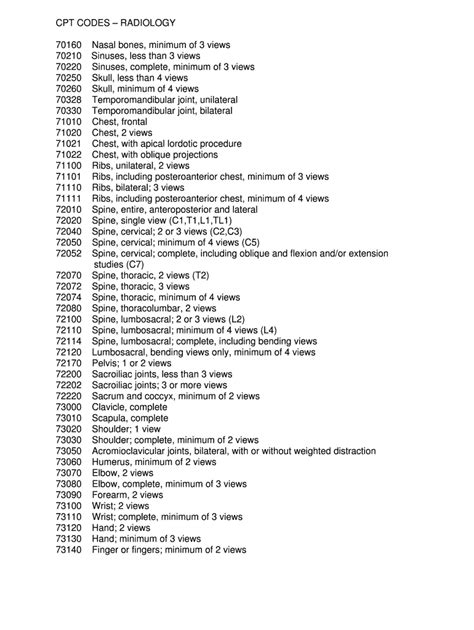 CPT CODES – RADIOLOGY

70160 Nasal bones, minimum of 3 views
70210 Sinuses, less than 3 views
70220 Sinuses, complete, minimum of 3 views
70250 Skull, less than 4 views
70260 Skull, minimum of 4 views
70328 Temporomandibular joint, unilateral
70330 Temporomandibular joint, bilateral
71010 Chest, frontal
71020 Chest, 2 views
71021 Chest, with apical lordotic procedure
71022 Chest, with oblique projections
71100 Ribs, unilateral, 2 views
71101 Ribs, including posteroanterior chest, minimum of 3 views
71110 Ribs, bilateral; 3 views
71111 Ribs, including posteroanterior chest, minimum of 4 views
72010 Spine, entire, anteroposterior and lateral
72020 Spine, single view (C1,T1,L1,TL1)
72040 Spine, cervical; 2 or 3 views (C2,C3)
72050 Spine, cervical; minimum of 4 views (C5)
72052 Spine, cervical; complete, including oblique and flexion and/or extension studies (C7)
72070 Spine, thoracic, 2 views (T2)
72072 Spine, thoracic, 3 views
72074 Spine, thoracic, minimum of 4 views
72080 Spine, thoracolumbar, 2 views
72100 Spine, lumbosacral; 2 or 3 views (L2)
72110 Spine, lumbosacral; minimum of 4 views (L4)
72114 Spine, lumbosacral; complete, including bending views
72120 Lumbosacral, bending views only, minimum of 4 views
72170 Pelvis; 1 or 2 views
72200 Sacroiliac joints, less than 3 views
72202 Sacroiliac joints; 3 or more views
72220 Sacrum and coccyx, minimum of 2 views
73000 Clavicle, complete
73010 Scapula, complete
73020 Shoulder; 1 view
73030 Shoulder; complete, minimum of 2 views
73050 Acromioclavicular joints, bilateral, with or without weighted distraction
73060 Humerus, minimum of 2 views
73070 Elbow, 2 views
73080 Elbow, complete, minimum of 3 views
73090 Forearm, 2 views
73100 Wrist; 2 views
73110 Wrist; complete, minimum of 3 views
73120 Hand; 2 views
73130 Hand; minimum of 3 views
73140 Finger or fingers; minimum of 2 views